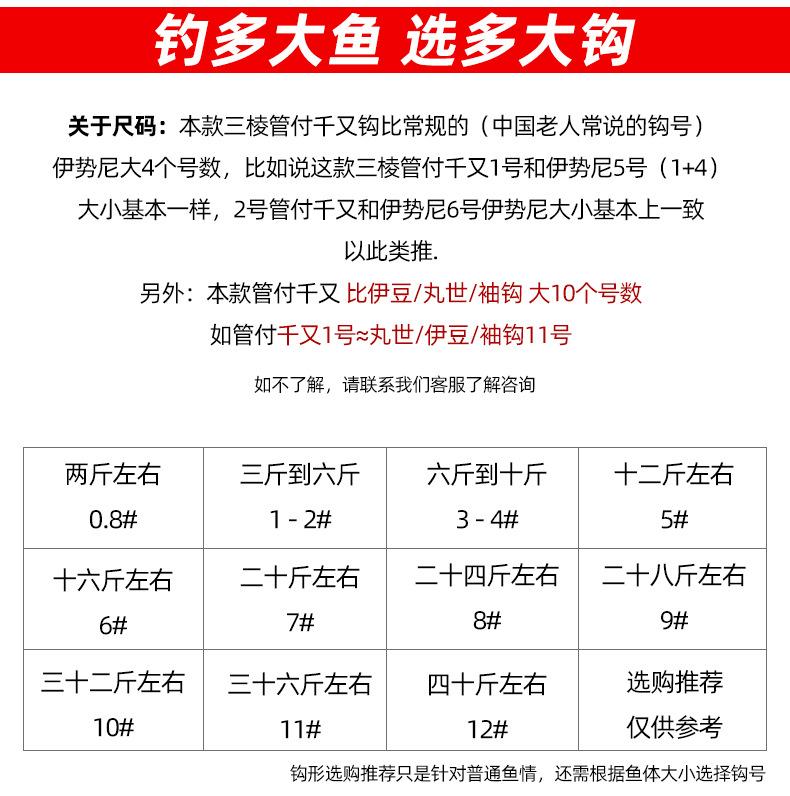 钓多大鱼 选多大钩

关于尺码：本款三棱管付千又钩比常规的（中国老人常说的钩号）伊势尼大4个号数，比如说这款三棱管付千又1号和伊势尼5号（1+4）大小基本一样，2号管付千又和伊势尼6号伊势尼大小基本上一致以此类推.

另外：本款管付千又 比伊豆/丸世/袖钩 大10个号数

如管付千又1号≈丸世/伊豆/袖钩11号

如不了解，请联系我们客服了解咨询

| 两斤左右 0.8# | 三斤到六斤 1 - 2# | 六斤到十斤 3 - 4# | 十二斤左右 5# |
|---|---|---|---|
| 十六斤左右 6# | 二十斤左右 7# | 二十四斤左右 8# | 二十八斤左右 9# |
| 三十二斤左右 10# | 三十六斤左右 11# | 四十斤左右 12# | 选购推荐 仅供参考 |

钩形选购推荐只是针对普通鱼情，还需根据鱼体大小选择钩号